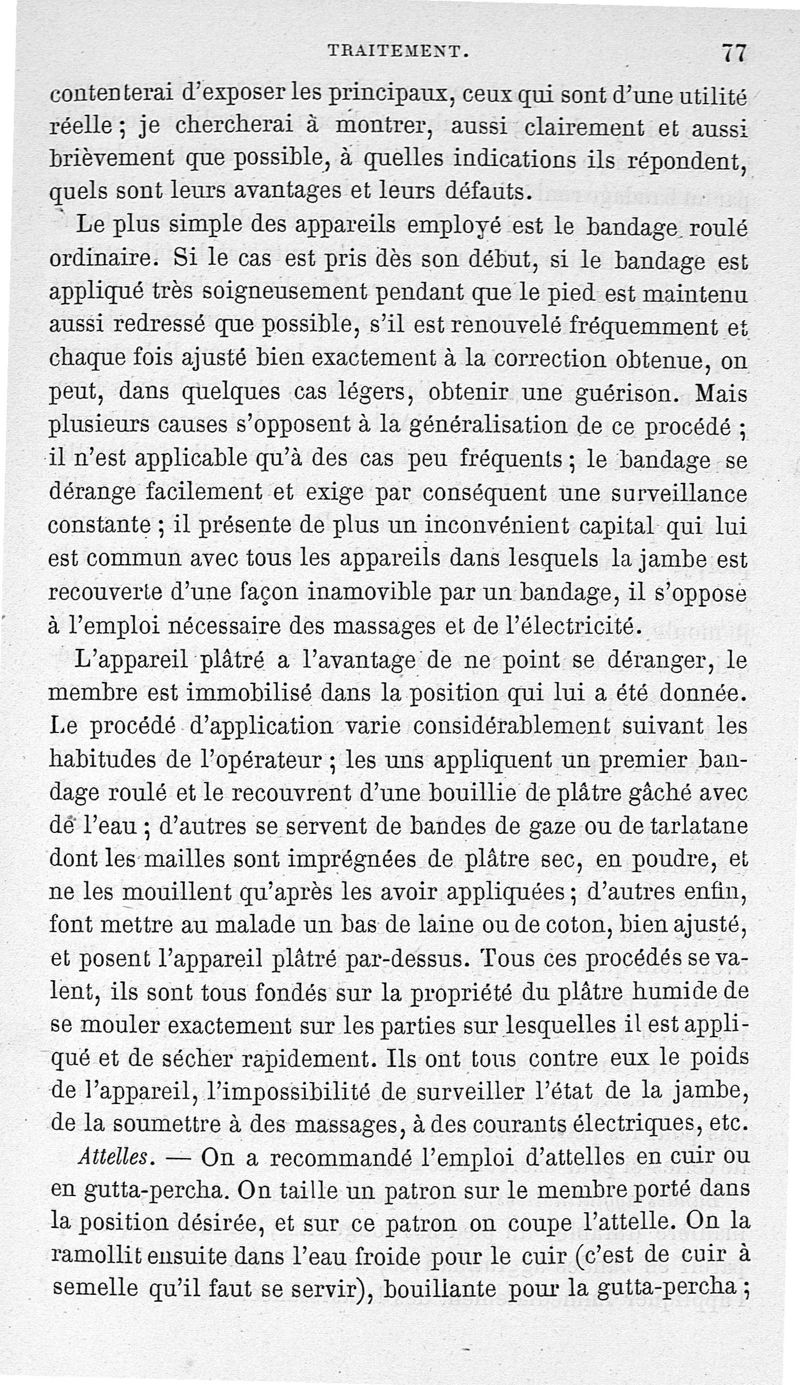 TRAITEMENT. 77

contenterai d'exposer les principaux, ceux qui sont d'une utilité réelle ; je chercherai à montrer, aussi clairement et aussi brièvement que possible, à quelles indications ils répondent, quels sont leurs avantages et leurs défauts.

Le plus simple des appareils employé est le bandage roulé ordinaire. Si le cas est pris dès son début, si le bandage est appliqué très soigneusement pendant que le pied est maintenu aussi redressé que possible, s'il est renouvelé fréquemment et chaque fois ajusté bien exactement à la correction obtenue, on peut, dans quelques cas légers, obtenir une guérison. Mais plusieurs causes s'opposent à la généralisation de ce procédé ; il n'est applicable qu'à des cas peu fréquents ; le bandage se dérange facilement et exige par conséquent une surveillance constante ; il présente de plus un inconvénient capital qui lui est commun avec tous les appareils dans lesquels la jambe est recouverte d'une façon inamovible par un bandage, il s'oppose à l'emploi nécessaire des massages et de l'électricité.

L'appareil plâtré a l'avantage de ne point se déranger, le membre est immobilisé dans la position qui lui a été donnée. Le procédé d'application varie considérablement suivant les habitudes de l'opérateur ; les uns appliquent un premier bandage roulé et le recouvrent d'une bouillie de plâtre gâché avec de l'eau ; d'autres se servent de bandes de gaze ou de tarlatane dont les mailles sont imprégnées de plâtre sec, en poudre, et ne les mouillent qu'après les avoir appliquées ; d'autres enfin, font mettre au malade un bas de laine ou de coton, bien ajusté, et posent l'appareil plâtré par-dessus. Tous ces procédés se valent, ils sont tous fondés sur la propriété du plâtre humide de se mouler exactement sur les parties sur lesquelles il est appliqué et de sécher rapidement. Ils ont tous contre eux le poids de l'appareil, l'impossibilité de surveiller l'état de la jambe, de la soumettre à des massages, à des courants électriques, etc.

Attelles. — On a recommandé l'emploi d'attelles en cuir ou en gutta-percha. On taille un patron sur le membre porté dans la position désirée, et sur ce patron on coupe l'attelle. On la ramollit ensuite dans l'eau froide pour le cuir (c'est de cuir à semelle qu'il faut se servir), bouillante pour la gutta-percha ;